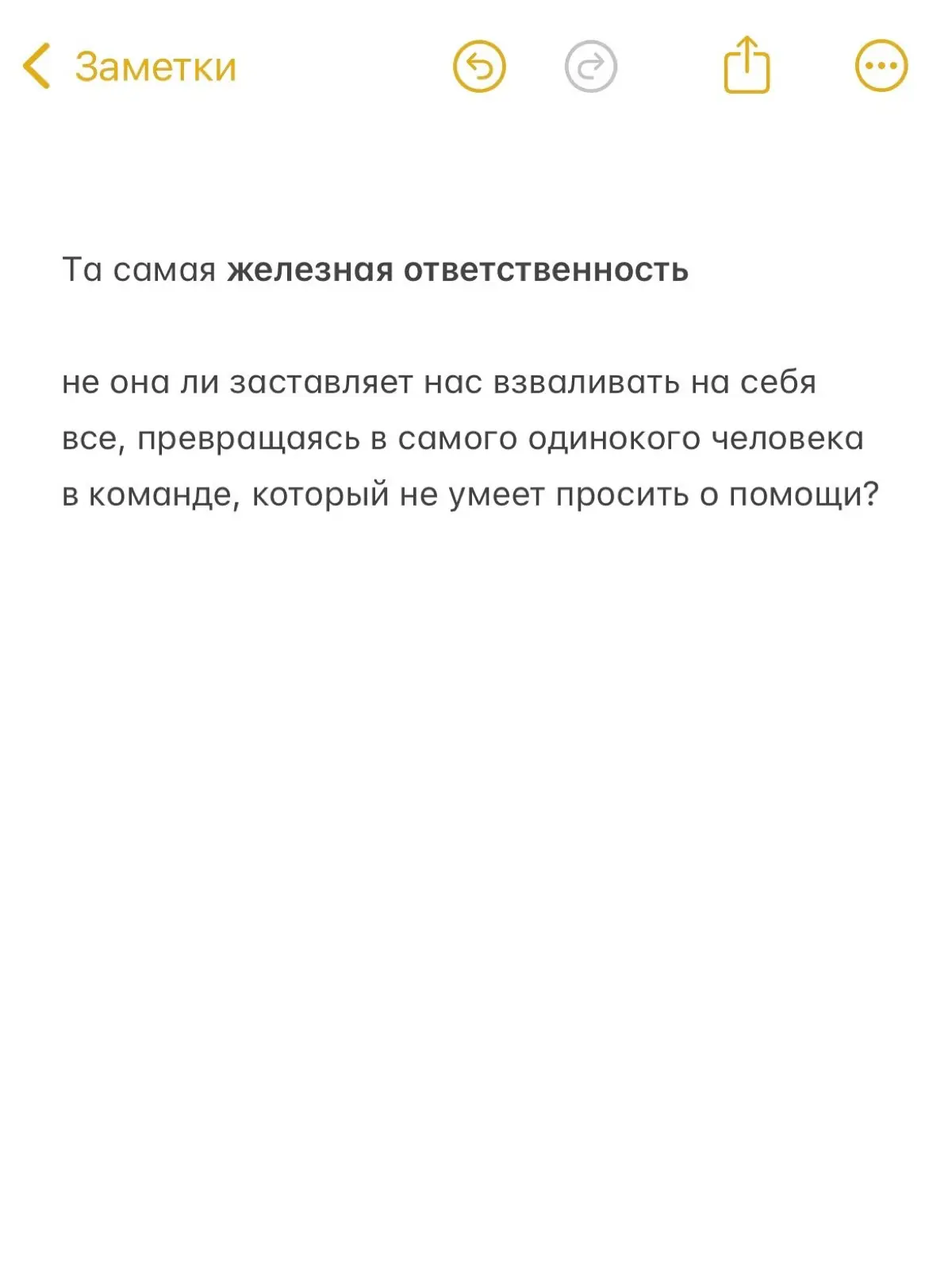 Заметки

Та самая железная ответственность

не она ли заставляет нас взваливать на себя все, превращаясь в самого одинокого человека в команде, который не умеет просить о помощи?